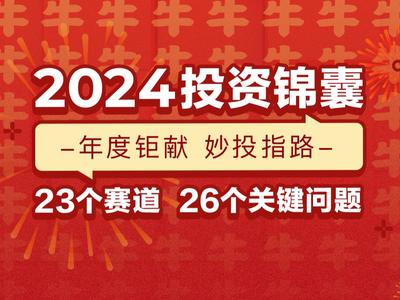 2024投资锦囊

–年度钜献 妙投指路–

23个赛道 26个关键问题